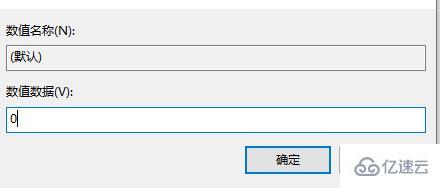 数值名称(N):

(默认)

数值数据(V):

0

确定

亿速云